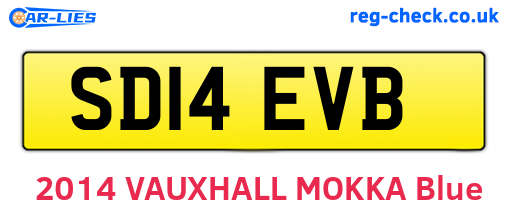 CAR-LIES

reg-check.co.uk

SD14 EVB

2014 VAUXHALL MOKKA Blue